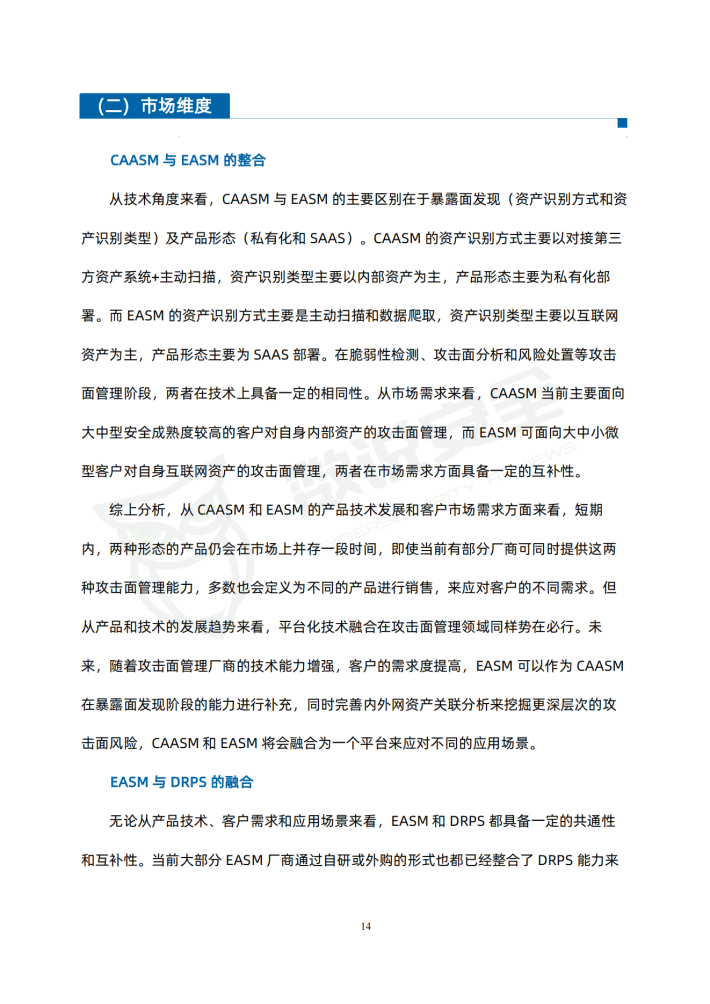 （二）市场维度

CAASM 与 EASM 的整合

从技术角度来看，CAASM 与 EASM 的主要区别在于暴露面发现（资产识别方式和资产识别类型）及产品形态（私有化和 SAAS）。CAASM 的资产识别方式主要以对接第三方资产系统+主动扫描，资产识别类型主要以内部资产为主，产品形态主要为私有化部署。而 EASM 的资产识别方式主要是主动扫描和数据爬取，资产识别类型主要以互联网资产为主，产品形态主要为 SAAS 部署。在脆弱性检测、攻击面分析和风险处置等攻击面管理阶段，两者在技术上具备一定的相同性。从市场需求来看，CAASM 当前主要面向大中型安全成熟度较高的客户对自身内部资产的攻击面管理，而 EASM 可面向大中小微型客户对自身互联网资产的攻击面管理，两者在市场需求方面具备一定的互补性。

综上分析，从 CAASM 和 EASM 的产品技术发展和客户市场需求方面来看，短期内，两种形态的产品仍会在市场上并存一段时间，即使当前有部分厂商可同时提供这两种攻击面管理能力，多数也会定义为不同的产品进行销售，来应对客户的不同需求。但从产品和技术的发展趋势来看，平台化技术融合在攻击面管理领域同样势在必行。未来，随着攻击面管理厂商的技术能力增强，客户的需求度提高，EASM 可以作为 CAASM 在暴露面发现阶段的能力进行补充，同时完善内外网资产关联分析来挖掘更深层次的攻击面风险，CAASM 和 EASM 将会融合为一个平台来应对不同的应用场景。

EASM 与 DRPS 的融合

无论从产品技术、客户需求和应用场景来看，EASM 和 DRPS 都具备一定的共通性和互补性。当前大部分 EASM 厂商通过自研或外购的形式也都已经整合了 DRPS 能力来

14